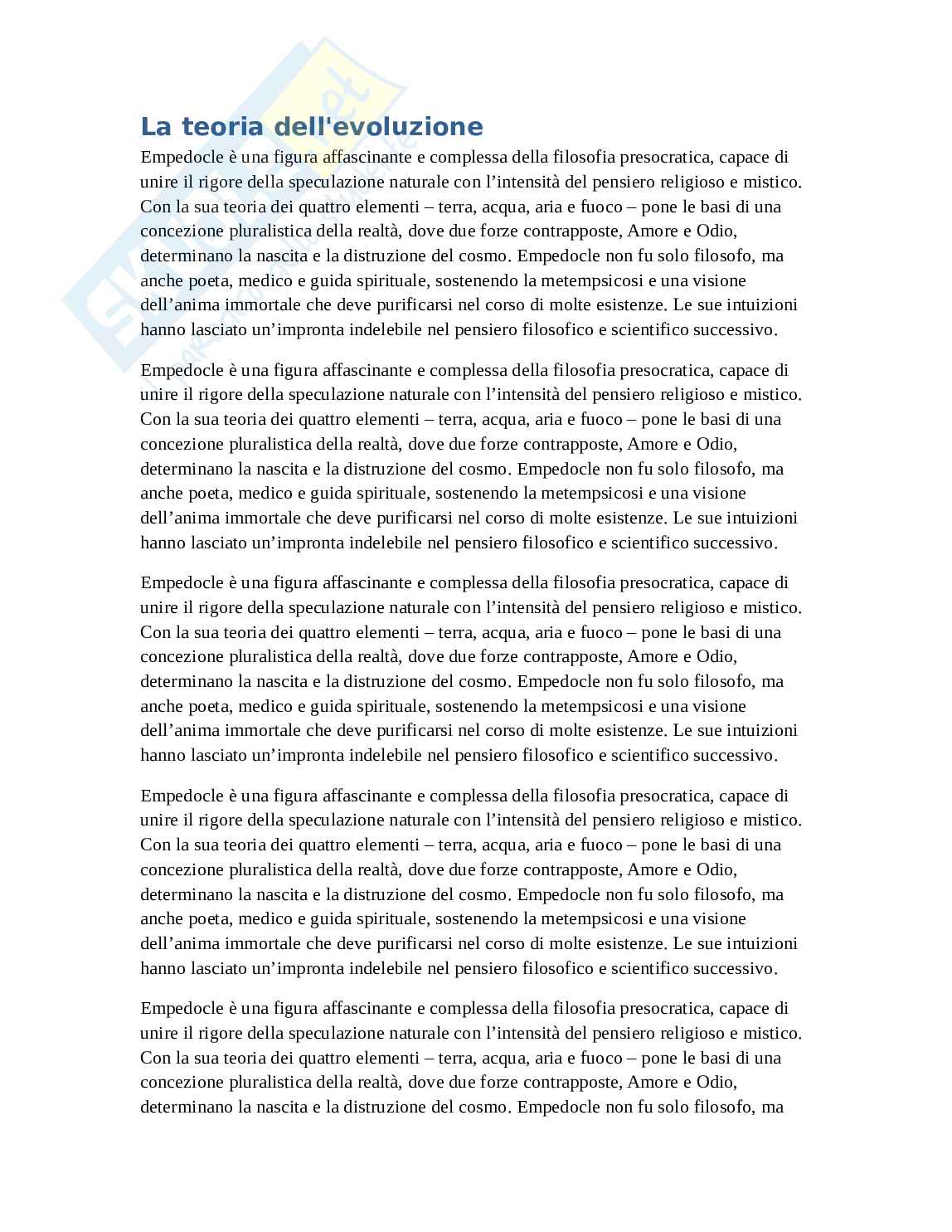 La teoria dell'evoluzione

Empedocle è una figura affascinante e complessa della filosofia presocratica, capace di unire il rigore della speculazione naturale con l’intensità del pensiero religioso e mistico. Con la sua teoria dei quattro elementi – terra, acqua, aria e fuoco – pone le basi di una concezione pluralistica della realtà, dove due forze contrapposte, Amore e Odio, determinano la nascita e la distruzione del cosmo. Empedocle non fu solo filosofo, ma anche poeta, medico e guida spirituale, sostenendo la metempsicosi e una visione dell’anima immortale che deve purificarsi nel corso di molte esistenze. Le sue intuizioni hanno lasciato un’impronta indelebile nel pensiero filosofico e scientifico successivo.

Empedocle è una figura affascinante e complessa della filosofia presocratica, capace di unire il rigore della speculazione naturale con l’intensità del pensiero religioso e mistico. Con la sua teoria dei quattro elementi – terra, acqua, aria e fuoco – pone le basi di una concezione pluralistica della realtà, dove due forze contrapposte, Amore e Odio, determinano la nascita e la distruzione del cosmo. Empedocle non fu solo filosofo, ma anche poeta, medico e guida spirituale, sostenendo la metempsicosi e una visione dell’anima immortale che deve purificarsi nel corso di molte esistenze. Le sue intuizioni hanno lasciato un’impronta indelebile nel pensiero filosofico e scientifico successivo.

Empedocle è una figura affascinante e complessa della filosofia presocratica, capace di unire il rigore della speculazione naturale con l’intensità del pensiero religioso e mistico. Con la sua teoria dei quattro elementi – terra, acqua, aria e fuoco – pone le basi di una concezione pluralistica della realtà, dove due forze contrapposte, Amore e Odio, determinano la nascita e la distruzione del cosmo. Empedocle non fu solo filosofo, ma anche poeta, medico e guida spirituale, sostenendo la metempsicosi e una visione dell’anima immortale che deve purificarsi nel corso di molte esistenze. Le sue intuizioni hanno lasciato un’impronta indelebile nel pensiero filosofico e scientifico successivo.

Empedocle è una figura affascinante e complessa della filosofia presocratica, capace di unire il rigore della speculazione naturale con l’intensità del pensiero religioso e mistico. Con la sua teoria dei quattro elementi – terra, acqua, aria e fuoco – pone le basi di una concezione pluralistica della realtà, dove due forze contrapposte, Amore e Odio, determinano la nascita e la distruzione del cosmo. Empedocle non fu solo filosofo, ma anche poeta, medico e guida spirituale, sostenendo la metempsicosi e una visione dell’anima immortale che deve purificarsi nel corso di molte esistenze. Le sue intuizioni hanno lasciato un’impronta indelebile nel pensiero filosofico e scientifico successivo.

Empedocle è una figura affascinante e complessa della filosofia presocratica, capace di unire il rigore della speculazione naturale con l’intensità del pensiero religioso e mistico. Con la sua teoria dei quattro elementi – terra, acqua, aria e fuoco – pone le basi di una concezione pluralistica della realtà, dove due forze contrapposte, Amore e Odio, determinano la nascita e la distruzione del cosmo. Empedocle non fu solo filosofo, ma